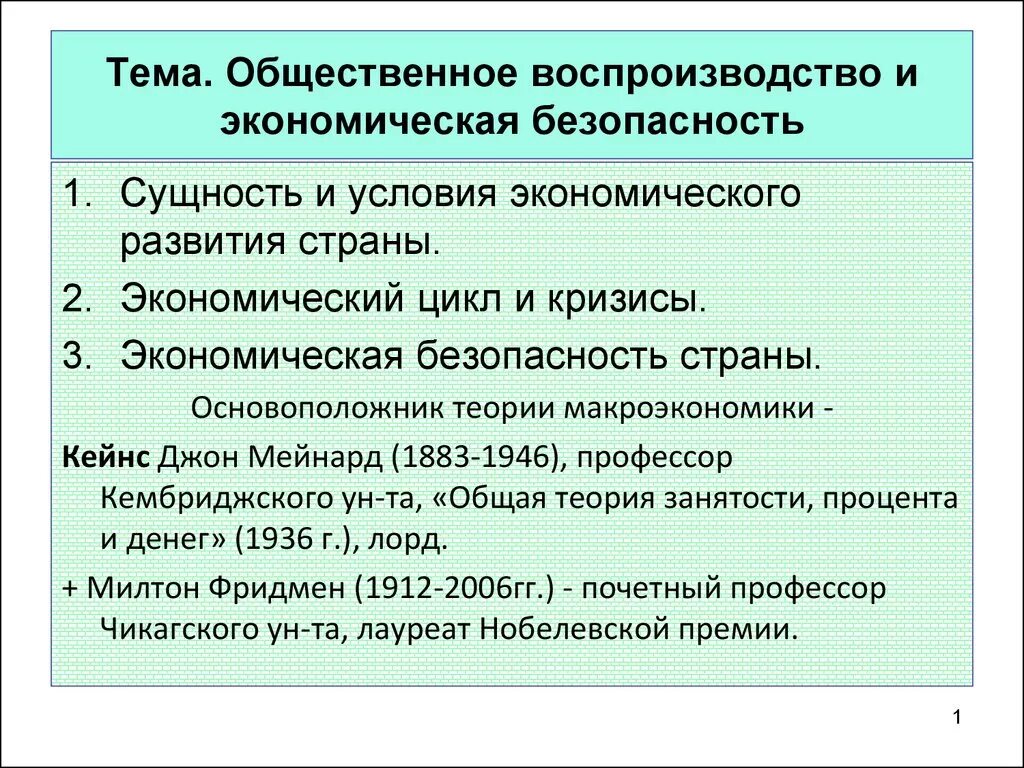 Тема. Общественное воспроизводство и экономическая безопасность

1. Сущность и условия экономического развития страны.
2. Экономический цикл и кризисы.
3. Экономическая безопасность страны.

Основоположник теории макроэкономики -

Кейнс Джон Мейнард (1883-1946), профессор Кембриджского ун-та, «Общая теория занятости, процента и денег» (1936 г.), лорд.

+ Милтон Фридмен (1912-2006гг.) - почетный профессор Чикагского ун-та, лауреат Нобелевской премии.

1